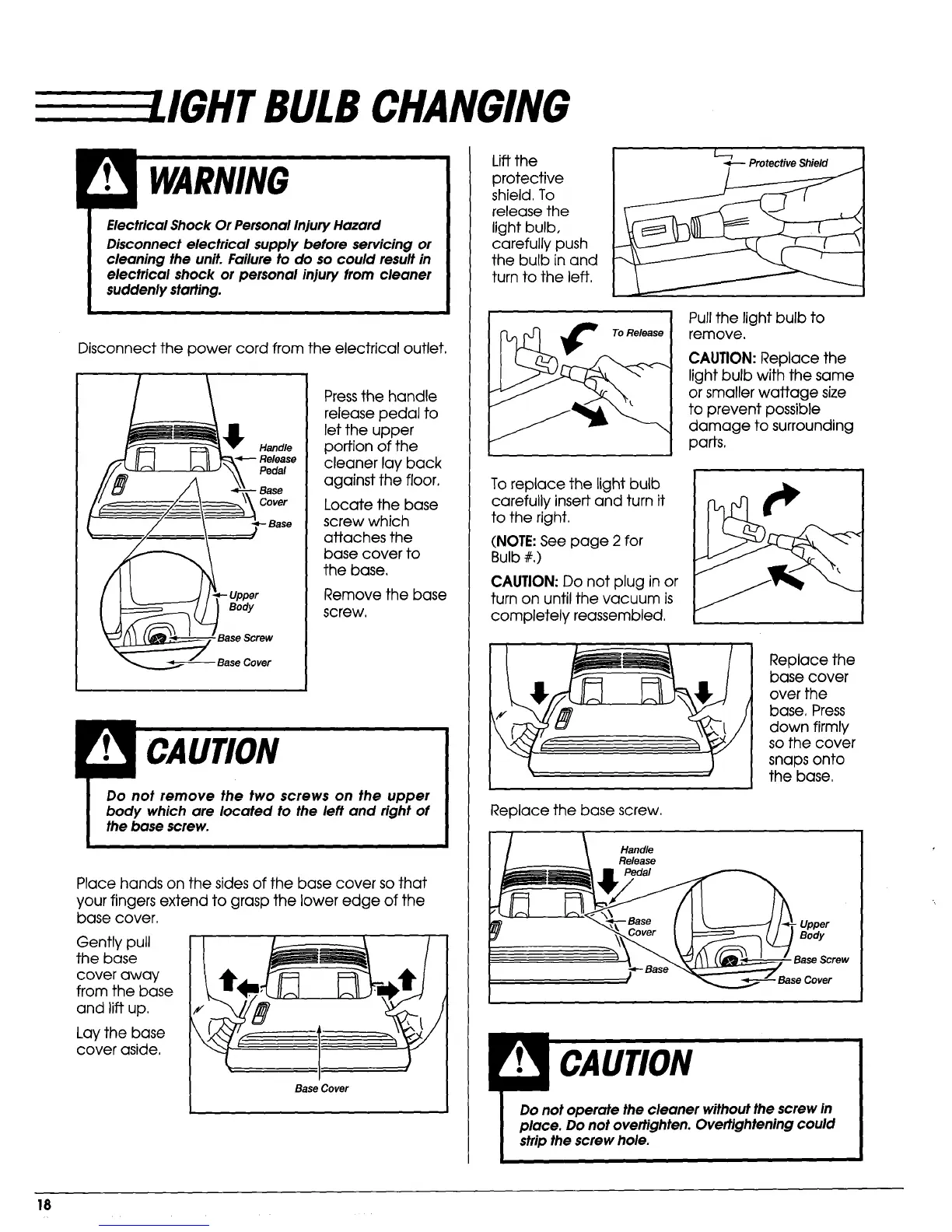 LIGHT BULB CHANGING

WARNING

Electrical Shock Or Personal Injury Hazard

Disconnect electrical supply before servicing or cleaning the unit. Failure to do so could result in electrical shock or personal injury from cleaner suddenly starting.

Disconnect the power cord from the electrical outlet.

Handle Release Pedal

Base Cover

Base

Upper Body

Base Screw

Base Cover

Press the handle release pedal to let the upper portion of the cleaner lay back against the floor.

Locate the base screw which attaches the base cover to the base.

Remove the base screw.

CAUTION

Do not remove the two screws on the upper body which are located to the left and right of the base screw.

Place hands on the sides of the base cover so that your fingers extend to grasp the lower edge of the base cover.

Gently pull the base cover away from the base and lift up.

Lay the base cover aside.

Base Cover

Lift the protective shield. To release the light bulb, carefully push the bulb in and turn to the left.

Protective Shield

To Release

Pull the light bulb to remove.

CAUTION: Replace the light bulb with the same or smaller wattage size to prevent possible damage to surrounding parts.

To replace the light bulb carefully insert and turn it to the right.

(NOTE: See page 2 for Bulb #.)

CAUTION: Do not plug in or turn on until the vacuum is completely reassembled.

Replace the base cover over the base. Press down firmly so the cover snaps onto the base.

Replace the base screw.

Handle Release Pedal

Base Cover

Base

Upper Body

Base Screw

Base Cover

CAUTION

Do not operate the cleaner without the screw in place. Do not overtighten. Overtightening could strip the screw hole.

18